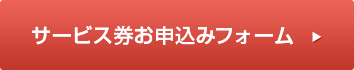 サービス券お申込みフォーム ▶